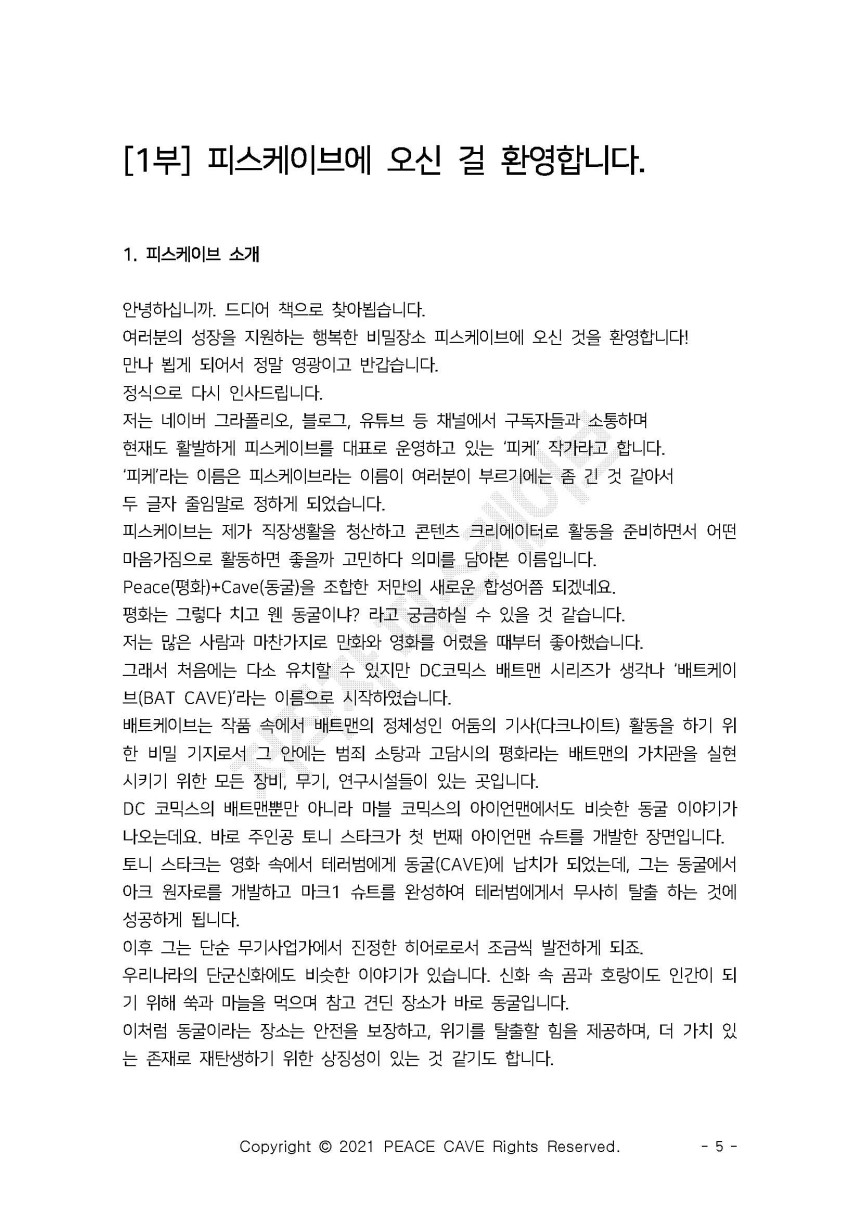 [1부] 피스케이브에 오신 걸 환영합니다.

1. 피스케이브 소개

안녕하십니까. 드디어 책으로 찾아뵙습니다.
여러분의 성장을 지원하는 행복한 비밀장소 피스케이브에 오신 것을 환영합니다!
만나 뵙게 되어서 정말 영광이고 반갑습니다.
정식으로 다시 인사드립니다.
저는 네이버 그라폴리오, 블로그, 유튜브 등 채널에서 구독자들과 소통하며
현재도 활발하게 피스케이브를 대표로 운영하고 있는 '피케' 작가라고 합니다.
'피케'라는 이름은 피스케이브라는 이름이 여러분이 부르기에는 좀 긴 것 같아서
두 글자 줄임말로 정하게 되었습니다.
피스케이브는 제가 직장생활을 청산하고 콘텐츠 크리에이터로 활동을 준비하면서 어떤 마음가짐으로 활동하면 좋을까 고민하다 의미를 담아본 이름입니다.
Peace(평화)+Cave(동굴)을 조합한 저만의 새로운 합성어쯤 되겠네요.
평화는 그렇다 치고 웬 동굴이냐? 라고 궁금하실 수 있을 것 같습니다.
저는 많은 사람과 마찬가지로 만화와 영화를 어렸을 때부터 좋아했습니다.
그래서 처음에는 다소 유치할 수 있지만 DC코믹스 배트맨 시리즈가 생각나 '배트케이브(BAT CAVE)'라는 이름으로 시작하였습니다.
배트케이브는 작품 속에서 배트맨의 정체성인 어둠의 기사(다크나이트) 활동을 하기 위한 비밀 기지로서 그 안에는 범죄 소탕과 고담시의 평화라는 배트맨의 가치관을 실현시키기 위한 모든 장비, 무기, 연구시설들이 있는 곳입니다.
DC 코믹스의 배트맨뿐만 아니라 마블 코믹스의 아이언맨에서도 비슷한 동굴 이야기가 나오는데요. 바로 주인공 토니 스타크가 첫 번째 아이언맨 슈트를 개발한 장면입니다.
토니 스타크는 영화 속에서 테러범에게 동굴(CAVE)에 납치가 되었는데, 그는 동굴에서 아크 원자로를 개발하고 마크1 슈트를 완성하여 테러범에게서 무사히 탈출 하는 것에 성공하게 됩니다.
이후 그는 단순 무기사업가에서 진정한 히어로로서 조금씩 발전하게 되죠.
우리나라의 단군신화에도 비슷한 이야기가 있습니다. 신화 속 곰과 호랑이도 인간이 되기 위해 쑥과 마늘을 먹으며 참고 견딘 장소가 바로 동굴입니다.
이처럼 동굴이라는 장소는 안전을 보장하고, 위기를 탈출할 힘을 제공하며, 더 가치 있는 존재로 재탄생하기 위한 상징성이 있는 것 같기도 합니다.

Copyright © 2021 PEACE CAVE Rights Reserved. - 5 -